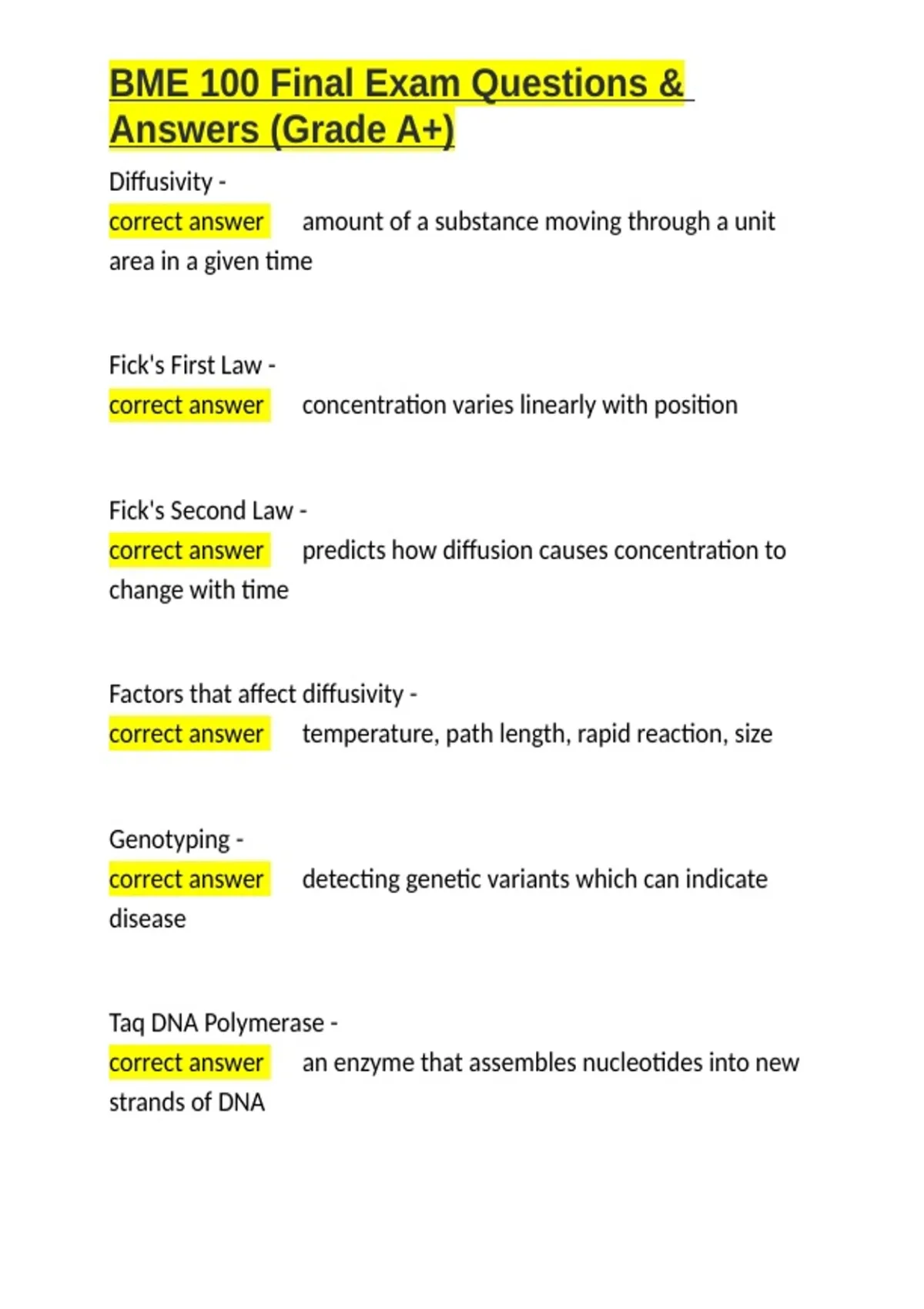 BME 100 Final Exam Questions & Answers (Grade A+)

Diffusivity -
correct answer amount of a substance moving through a unit area in a given time

Fick's First Law -
correct answer concentration varies linearly with position

Fick's Second Law -
correct answer predicts how diffusion causes concentration to change with time

Factors that affect diffusivity -
correct answer temperature, path length, rapid reaction, size

Genotyping -
correct answer detecting genetic variants which can indicate disease

Taq DNA Polymerase -
correct answer an enzyme that assembles nucleotides into new strands of DNA